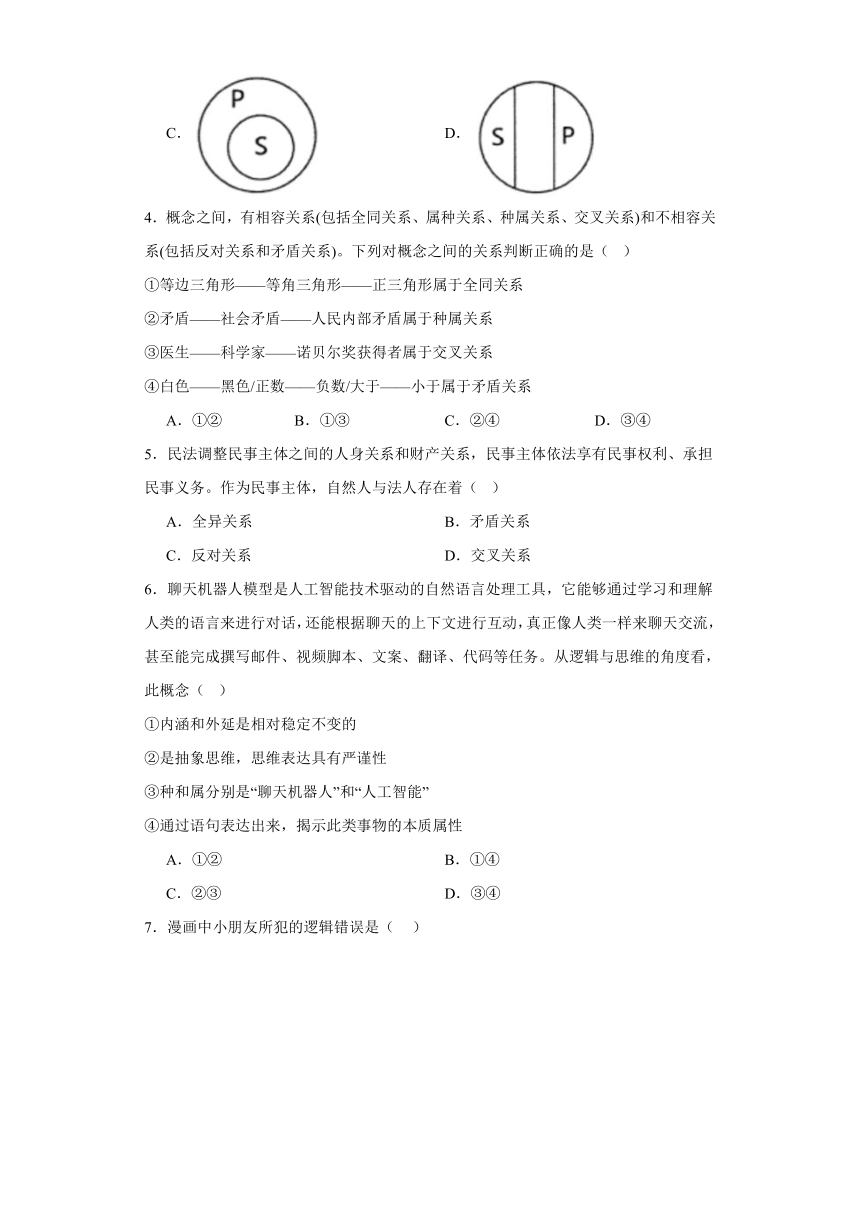 C.

P

S

D.

S

P

4．概念之间，有相容关系(包括全同关系、属种关系、种属关系、交叉关系)和不相容关系(包括反对关系和矛盾关系)。下列对概念之间的关系判断正确的是（　）

①等边三角形——等角三角形——正三角形属于全同关系

②矛盾——社会矛盾——人民内部矛盾属于种属关系

③医生——科学家——诺贝尔奖获得者属于交叉关系

④白色——黑色/正数——负数/大于——小于属于矛盾关系

A．①②　B．①③　C．②④　D．③④

5．民法调整民事主体之间的人身关系和财产关系，民事主体依法享有民事权利、承担民事义务。作为民事主体，自然人与法人存在着（　）

A．全异关系　B．矛盾关系

C．反对关系　D．交叉关系

6．聊天机器人模型是人工智能技术驱动的自然语言处理工具，它能够通过学习和理解人类的语言来进行对话，还能根据聊天的上下文进行互动，真正像人类一样来聊天交流，甚至能完成撰写邮件、视频脚本、文案、翻译、代码等任务。从逻辑与思维的角度看，此概念（　）

①内涵和外延是相对稳定不变的

②是抽象思维，思维表达具有严谨性

③种和属分别是“聊天机器人”和“人工智能”

④通过语句表达出来，揭示此类事物的本质属性

A．①②　B．①④

C．②③　D．③④

7．漫画中小朋友所犯的逻辑错误是（　）